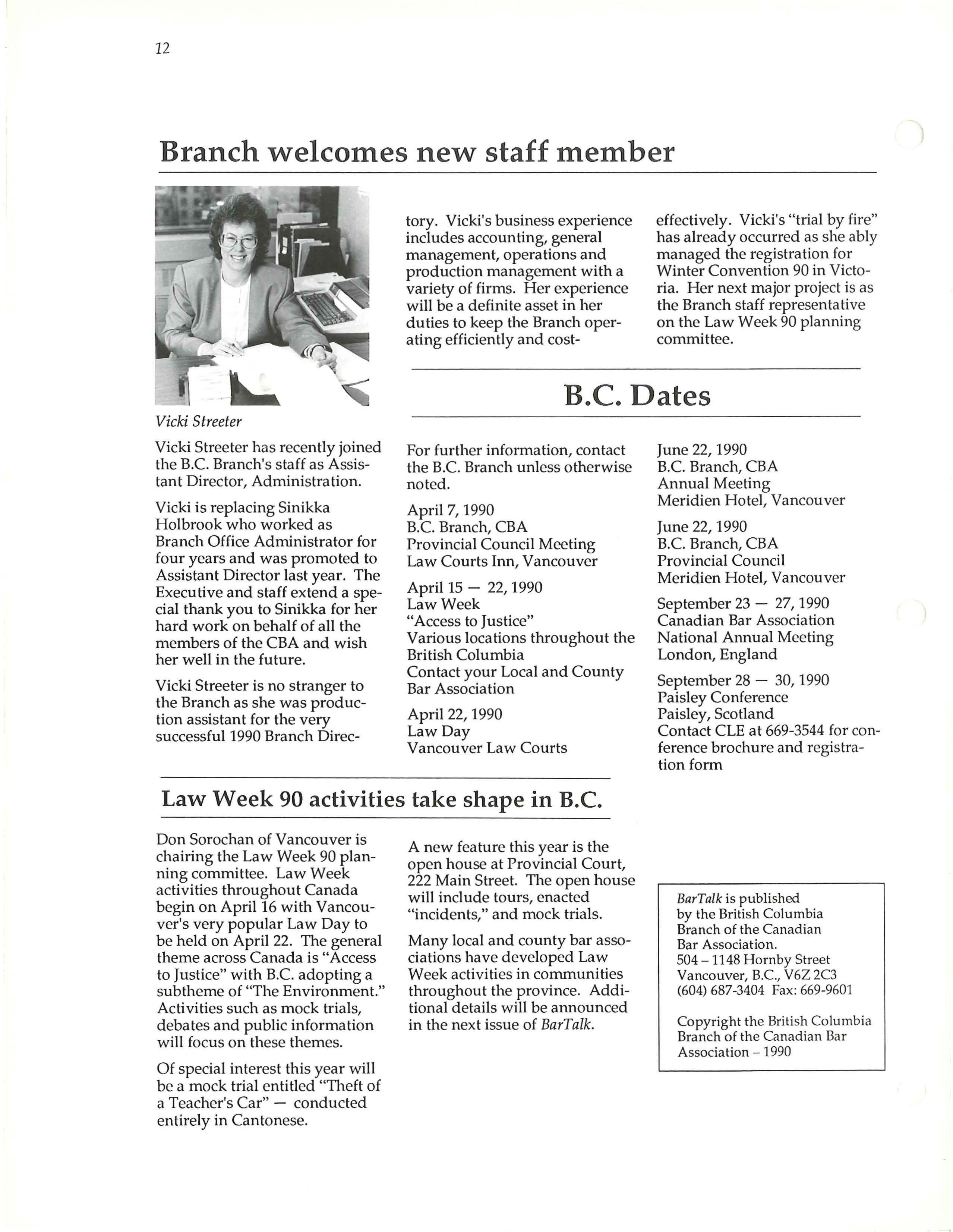 12

Branch welcomes new staff member

Vicki Streeter

Vicki Streeter has recently joined the B.C. Branch's staff as Assistant Director, Administration.

Vicki is replacing Sinikka Holbrook who worked as Branch Office Administrator for four years and was promoted to Assistant Director last year. The Executive and staff extend a special thank you to Sinikka for her hard work on behalf of all the members of the CBA and wish her well in the future.

Vicki Streeter is no stranger to the Branch as she was production assistant for the very successful 1990 Branch Directory. Vicki's business experience includes accounting, general management, operations and production management with a variety of firms. Her experience will be a definite asset in her duties to keep the Branch operating efficiently and cost-effectively. Vicki's "trial by fire" has already occurred as she ably managed the registration for Winter Convention 90 in Victoria. Her next major project is as the Branch staff representative on the Law Week 90 planning committee.

B.C. Dates

For further information, contact the B.C. Branch unless otherwise noted.

April 7, 1990
B.C. Branch, CBA
Provincial Council Meeting
Law Courts Inn, Vancouver

April 15 — 22, 1990
Law Week
"Access to Justice"
Various locations throughout the British Columbia
Contact your Local and County Bar Association

April 22, 1990
Law Day
Vancouver Law Courts

June 22, 1990
B.C. Branch, CBA
Annual Meeting
Meridien Hotel, Vancouver

June 22, 1990
B.C. Branch, CBA
Provincial Council
Meridien Hotel, Vancouver

September 23 — 27, 1990
Canadian Bar Association
National Annual Meeting
London, England

September 28 — 30, 1990
Paisley Conference
Paisley, Scotland
Contact CLE at 669-3544 for conference brochure and registration form

Law Week 90 activities take shape in B.C.

Don Sorochan of Vancouver is chairing the Law Week 90 planning committee. Law Week activities throughout Canada begin on April 16 with Vancouver's very popular Law Day to be held on April 22. The general theme across Canada is "Access to Justice" with B.C. adopting a subtheme of "The Environment." Activities such as mock trials, debates and public information will focus on these themes.

Of special interest this year will be a mock trial entitled "Theft of a Teacher's Car" — conducted entirely in Cantonese.

A new feature this year is the open house at Provincial Court, 222 Main Street. The open house will include tours, enacted "incidents," and mock trials.

Many local and county bar associations have developed Law Week activities in communities throughout the province. Additional details will be announced in the next issue of BarTalk.

BarTalk is published by the British Columbia Branch of the Canadian Bar Association.
504 – 1148 Hornby Street
Vancouver, B.C., V6Z 2C3
(604) 687-3404 Fax: 669-9601

Copyright the British Columbia Branch of the Canadian Bar Association – 1990